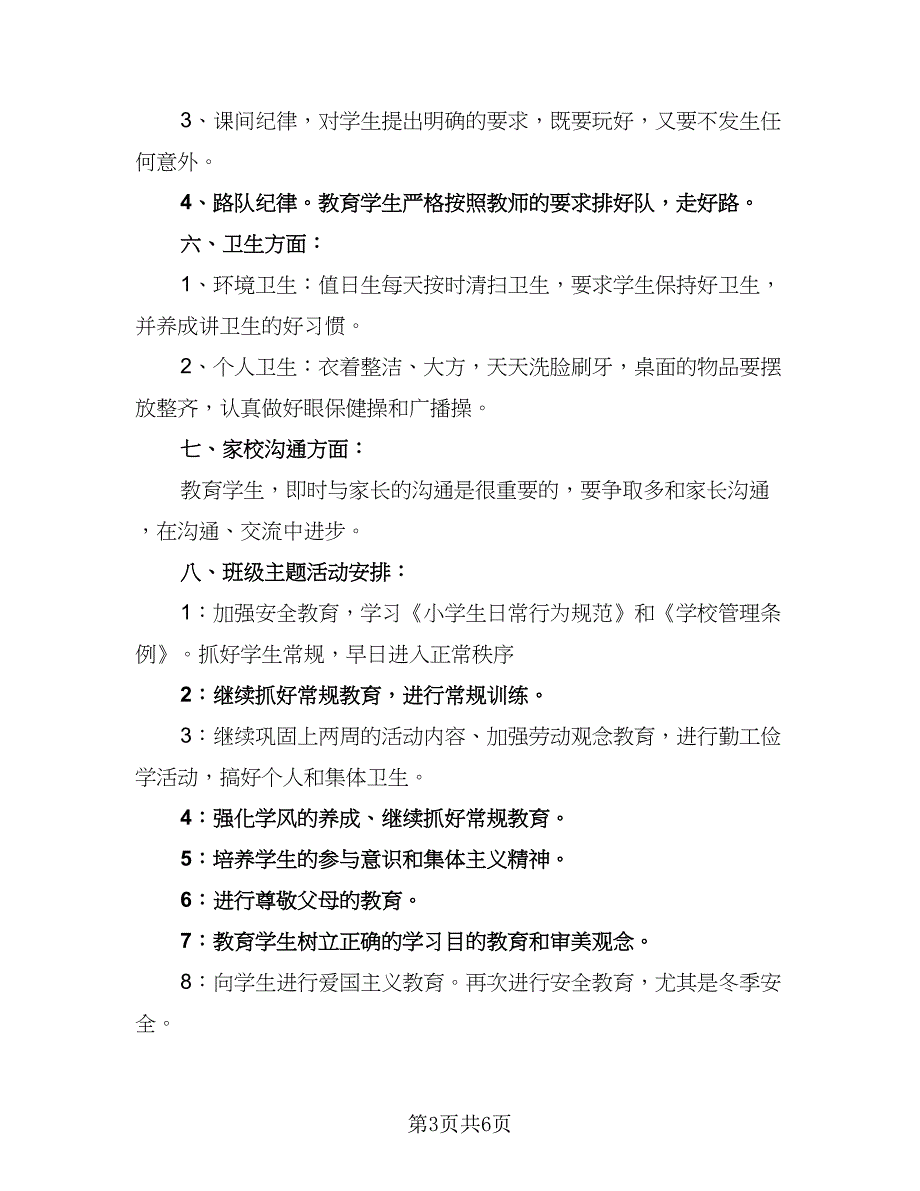 3、课间纪律，对学生提出明确的要求，既要玩好，又要不发生任何意外。

4、路队纪律。教育学生严格按照教师的要求排好队，走好路。

六、卫生方面：

1、环境卫生：值日生每天按时清扫卫生，要求学生保持好卫生，并养成讲卫生的好习惯。

2、个人卫生：衣着整洁、大方，天天洗脸刷牙，桌面的物品要摆放整齐，认真做好眼保健操和广播操。

七、家校沟通方面：

教育学生，即时与家长的沟通是很重要的，要争取多和家长沟通，在沟通、交流中进步。

八、班级主题活动安排：

1：加强安全教育，学习《小学生日常行为规范》和《学校管理条例》。抓好学生常规，早日进入正常秩序

2：继续抓好常规教育，进行常规训练。

3：继续巩固上两周的活动内容、加强劳动观念教育，进行勤工俭学活动，搞好个人和集体卫生。

4：强化学风的养成、继续抓好常规教育。

5：培养学生的参与意识和集体主义精神。

6：进行尊敬父母的教育。

7：教育学生树立正确的学习目的教育和审美观念。

8：向学生进行爱国主义教育。再次进行安全教育，尤其是冬季安全。

第3页共6页